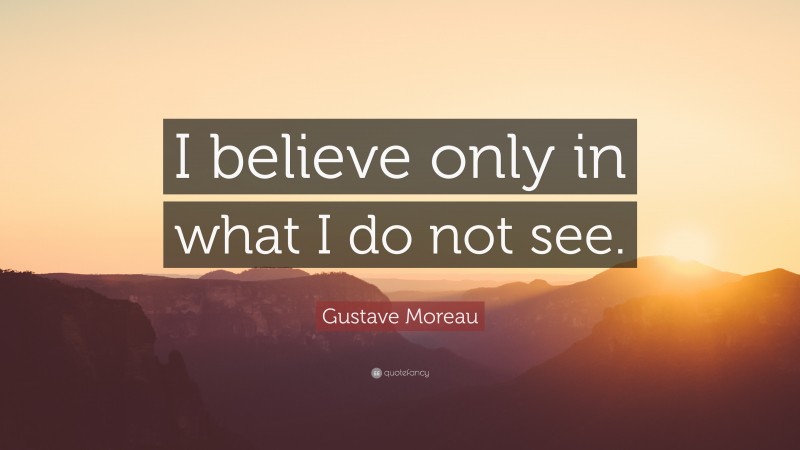 I believe only in what I do not see.

Gustave Moreau

quotefancy